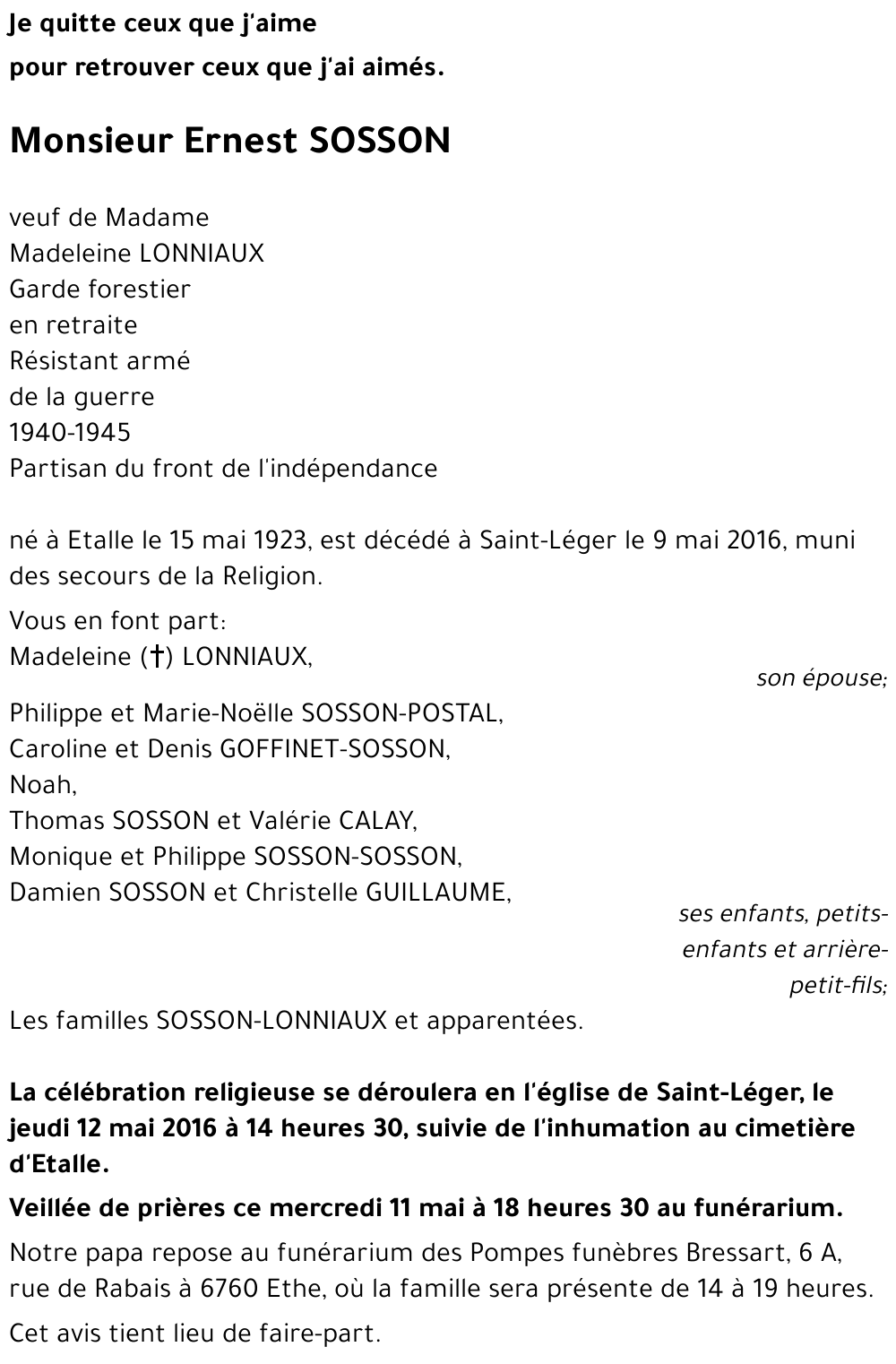 Je quitte ceux que j'aime
pour retrouver ceux que j'ai aimés.

Monsieur Ernest SOSSON

veuf de Madame
Madeleine LONNIAUX
Garde forestier
en retraite
Résistant armé
de la guerre
1940-1945
Partisan du front de l'indépendance

né à Etalle le 15 mai 1923, est décédé à Saint-Léger le 9 mai 2016, muni des secours de la Religion.

Vous en font part:
Madeleine (†) LONNIAUX,
son épouse;

Philippe et Marie-Noëlle SOSSON-POSTAL,
Caroline et Denis GOFFINET-SOSSON,
Noah,
Thomas SOSSON et Valérie CALAY,
Monique et Philippe SOSSON-SOSSON,
Damien SOSSON et Christelle GUILLAUME,
ses enfants, petits-enfants et arrière-petit-fils;

Les familles SOSSON-LONNIAUX et apparentées.

La célébration religieuse se déroulera en l'église de Saint-Léger, le jeudi 12 mai 2016 à 14 heures 30, suivie de l'inhumation au cimetière d'Etalle.

Veillée de prières ce mercredi 11 mai à 18 heures 30 au funérarium.

Notre papa repose au funérarium des Pompes funèbres Bressart, 6 A, rue de Rabais à 6760 Ethe, où la famille sera présente de 14 à 19 heures.

Cet avis tient lieu de faire-part.